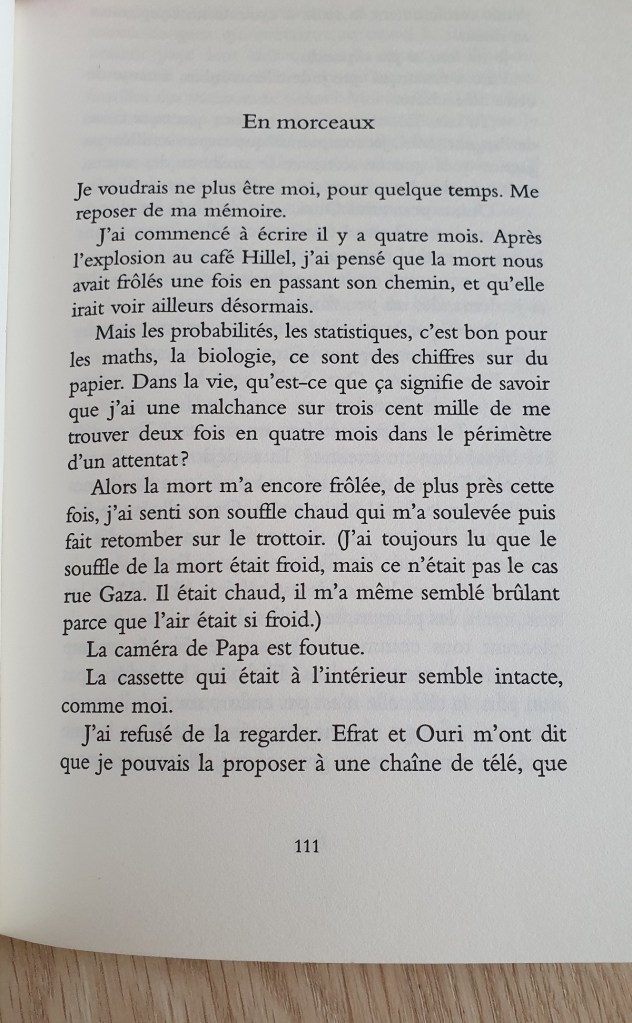 En morceaux

Je voudrais ne plus être moi, pour quelque temps. Me reposer de ma mémoire.

J'ai commencé à écrire il y a quatre mois. Après l'explosion au café Hillel, j'ai pensé que la mort nous avait frôlés une fois en passant son chemin, et qu'elle irait voir ailleurs désormais.

Mais les probabilités, les statistiques, c'est bon pour les maths, la biologie, ce sont des chiffres sur du papier. Dans la vie, qu'est-ce que ça signifie de savoir que j'ai une malchance sur trois cent mille de me trouver deux fois en quatre mois dans le périmètre d'un attentat ?

Alors la mort m'a encore frôlée, de plus près cette fois, j'ai senti son souffle chaud qui m'a soulevée puis fait retomber sur le trottoir. (J'ai toujours lu que le souffle de la mort était froid, mais ce n'était pas le cas rue Gaza. Il était chaud, il m'a même semblé brûlant parce que l'air était si froid.)

La caméra de Papa est foutue.

La cassette qui était à l'intérieur semble intacte, comme moi.

J'ai refusé de la regarder. Efrat et Ouri m'ont dit que je pouvais la proposer à une chaîne de télé, que

111